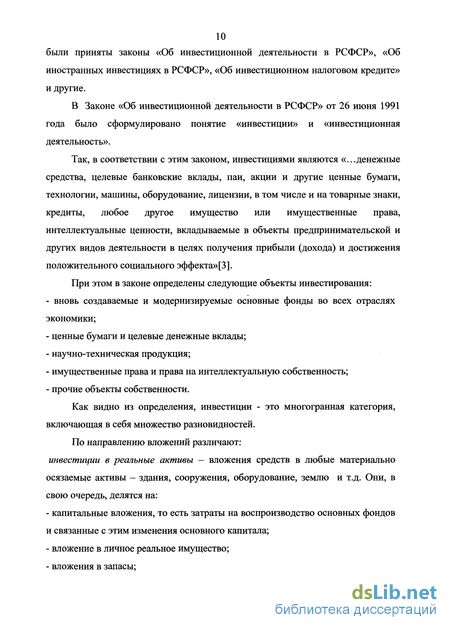 10

были приняты законы «Об инвестиционной деятельности в РСФСР», «Об иностранных инвестициях в РСФСР», «Об инвестиционном налоговом кредите» и другие.

В Законе «Об инвестиционной деятельности в РСФСР» от 26 июня 1991 года было сформулировано понятие «инвестиции» и «инвестиционная деятельность».

Так, в соответствии с этим законом, инвестициями являются «…денежные средства, целевые банковские вклады, паи, акции и другие ценные бумаги, технологии, машины, оборудование, лицензии, в том числе и на товарные знаки, кредиты, любое другое имущество или имущественные права, интеллектуальные ценности, вкладываемые в объекты предпринимательской и других видов деятельности в целях получения прибыли (дохода) и достижения положительного социального эффекта»[3].

При этом в законе определены следующие объекты инвестирования:

- вновь создаваемые и модернизируемые основные фонды во всех отраслях экономики;

- ценные бумаги и целевые денежные вклады;

- научно-техническая продукция;

- имущественные права и права на интеллектуальную собственность;

- прочие объекты собственности.

Как видно из определения, инвестиции - это многогранная категория, включающая в себя множество разновидностей.

По направлению вложений различают:

инвестиции в реальные активы – вложения средств в любые материально осязаемые активы – здания, сооружения, оборудование, землю и т.д. Они, в свою очередь, делятся на:

- капитальные вложения, то есть затраты на воспроизводство основных фондов и связанные с этим изменения основного капитала;

- вложение в личное реальное имущество;

- вложения в запасы;

dsLib.net
библиотека диссертаций